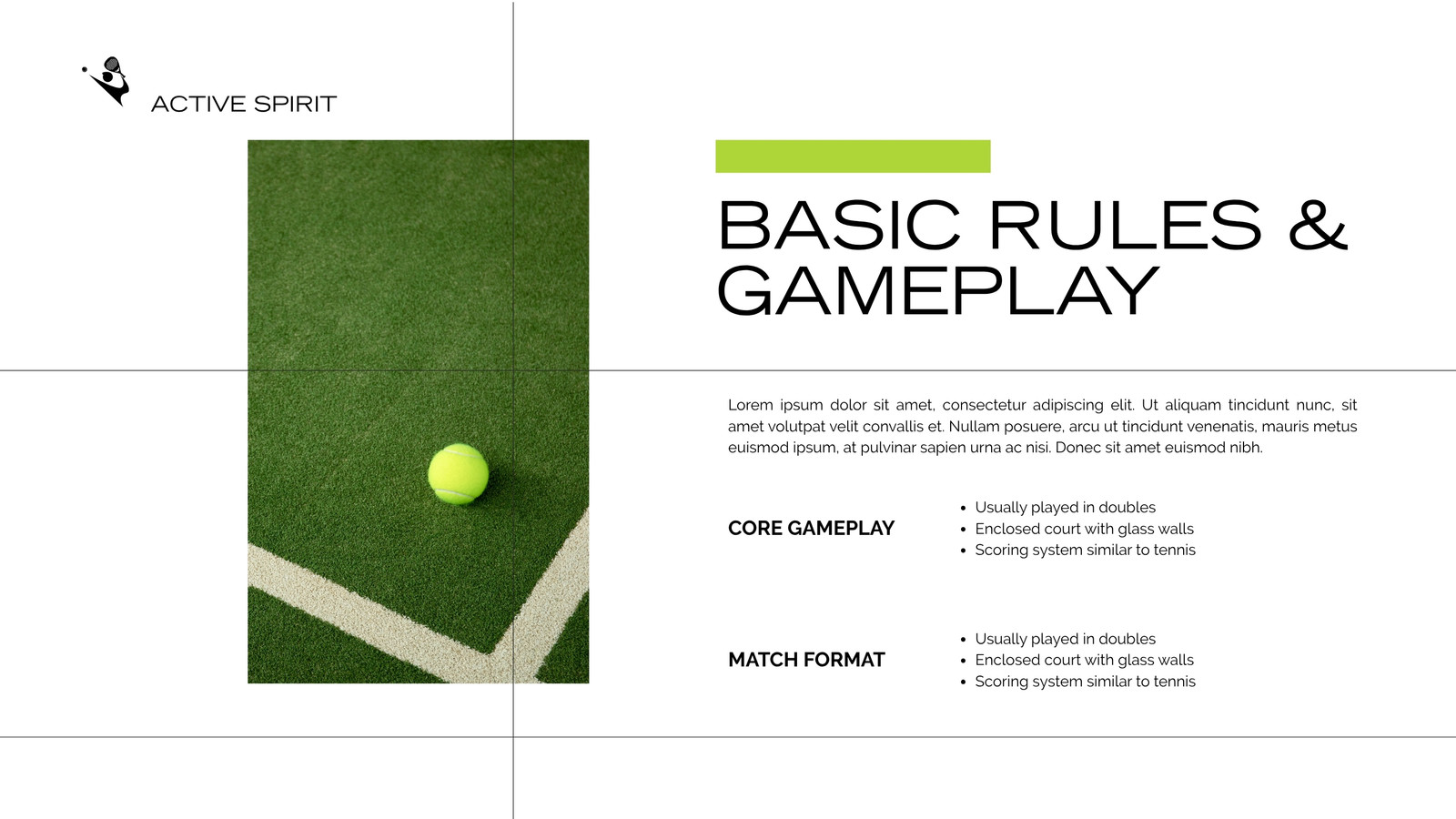 ACTIVE SPIRIT

BASIC RULES & GAMEPLAY

Lorem ipsum dolor sit amet, consectetur adipiscing elit. Ut aliquam tincidunt nunc, sit amet volutpat velit convallis et. Nullam posuere, arcu ut tincidunt venenatis, mauris metus euismod ipsum, at pulvinar sapien urna ac nisi. Donec sit amet euismod nibh.

CORE GAMEPLAY

• Usually played in doubles
• Enclosed court with glass walls
• Scoring system similar to tennis

MATCH FORMAT

• Usually played in doubles
• Enclosed court with glass walls
• Scoring system similar to tennis